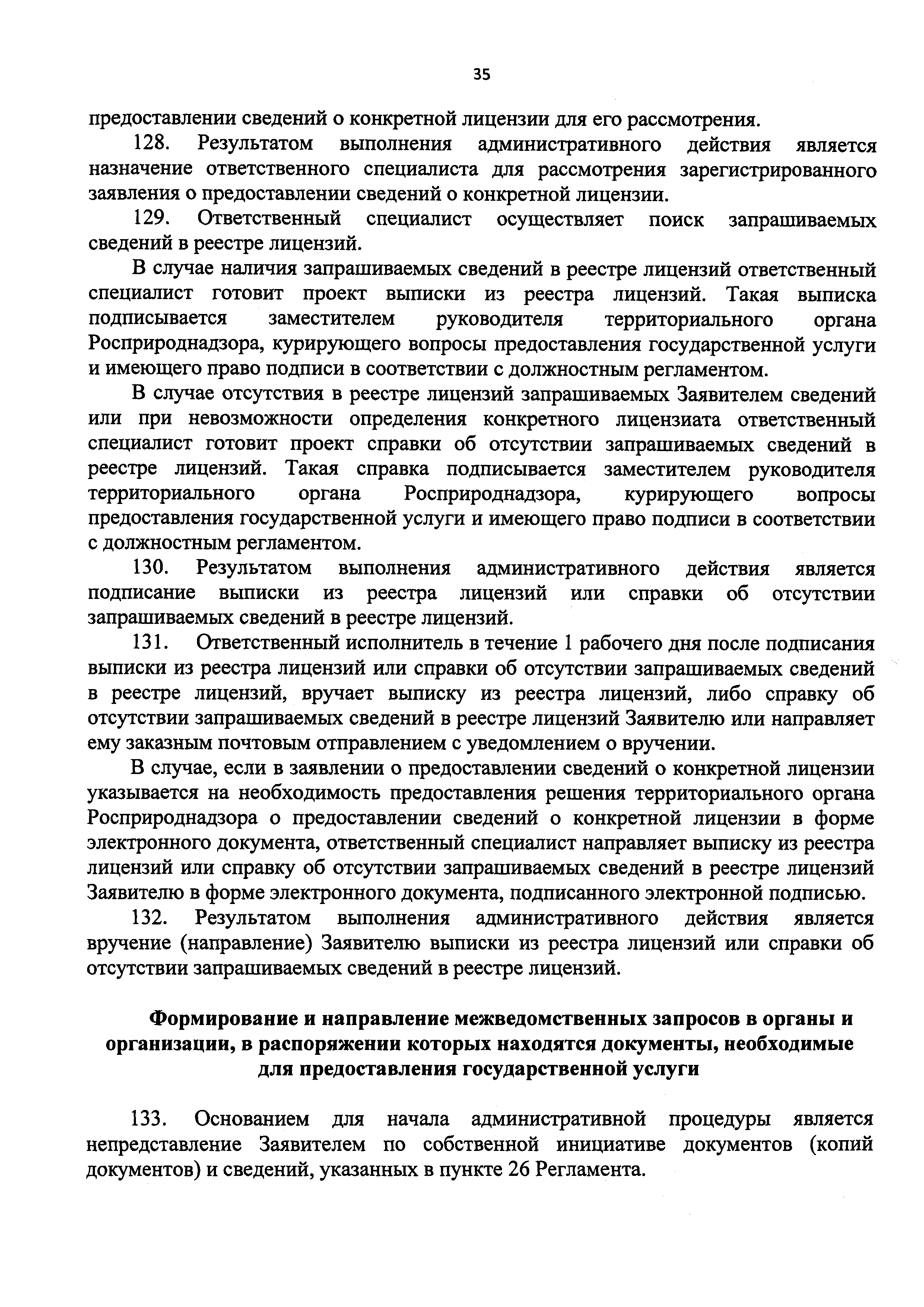 35

предоставлении сведений о конкретной лицензии для его рассмотрения.

128. Результатом выполнения административного действия является назначение ответственного специалиста для рассмотрения зарегистрированного заявления о предоставлении сведений о конкретной лицензии.

129. Ответственный специалист осуществляет поиск запрашиваемых сведений в реестре лицензий.

В случае наличия запрашиваемых сведений в реестре лицензий ответственный специалист готовит проект выписки из реестра лицензий. Такая выписка подписывается заместителем руководителя территориального органа Росприроднадзора, курирующего вопросы предоставления государственной услуги и имеющего право подписи в соответствии с должностным регламентом.

В случае отсутствия в реестре лицензий запрашиваемых Заявителем сведений или при невозможности определения конкретного лицензиата ответственный специалист готовит проект справки об отсутствии запрашиваемых сведений в реестре лицензий. Такая справка подписывается заместителем руководителя территориального органа Росприроднадзора, курирующего вопросы предоставления государственной услуги и имеющего право подписи в соответствии с должностным регламентом.

130. Результатом выполнения административного действия является подписание выписки из реестра лицензий или справки об отсутствии запрашиваемых сведений в реестре лицензий.

131. Ответственный исполнитель в течение 1 рабочего дня после подписания выписки из реестра лицензий или справки об отсутствии запрашиваемых сведений в реестре лицензий, вручает выписку из реестра лицензий, либо справку об отсутствии запрашиваемых сведений в реестре лицензий Заявителю или направляет ему заказным почтовым отправлением с уведомлением о вручении.

В случае, если в заявлении о предоставлении сведений о конкретной лицензии указывается на необходимость предоставления решения территориального органа Росприроднадзора о предоставлении сведений о конкретной лицензии в форме электронного документа, ответственный специалист направляет выписку из реестра лицензий или справку об отсутствии запрашиваемых сведений в реестре лицензий Заявителю в форме электронного документа, подписанного электронной подписью.

132. Результатом выполнения административного действия является вручение (направление) Заявителю выписки из реестра лицензий или справки об отсутствии запрашиваемых сведений в реестре лицензий.

Формирование и направление межведомственных запросов в органы и организации, в распоряжении которых находятся документы, необходимые для предоставления государственной услуги

133. Основанием для начала административной процедуры является непредставление Заявителем по собственной инициативе документов (копий документов) и сведений, указанных в пункте 26 Регламента.